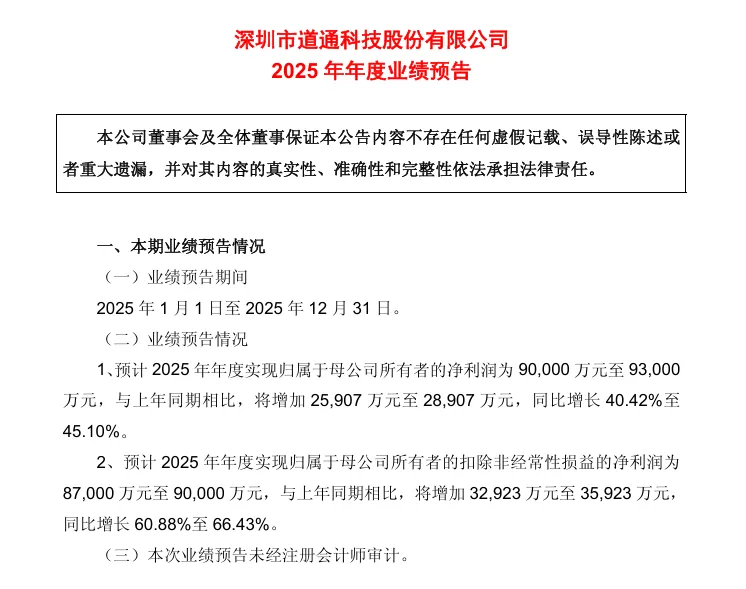 深圳市道通科技股份有限公司
2025 年年度业绩预告

本公司董事会及全体董事保证本公告内容不存在任何虚假记载、误导性陈述或者重大遗漏，并对其内容的真实性、准确性和完整性依法承担法律责任。

一、本期业绩预告情况

（一）业绩预告期间

2025 年 1 月 1 日至 2025 年 12 月 31 日。

（二）业绩预告情况

1、预计 2025 年年度实现归属于母公司所有者的净利润为 90,000 万元至 93,000 万元，与上年同期相比，将增加 25,907 万元至 28,907 万元，同比增长 40.42%至 45.10%。

2、预计 2025 年年度实现归属于母公司所有者的扣除非经常性损益的净利润为 87,000 万元至 90,000 万元，与上年同期相比，将增加 32,923 万元至 35,923 万元，同比增长 60.88%至 66.43%。

（三）本次业绩预告未经注册会计师审计。